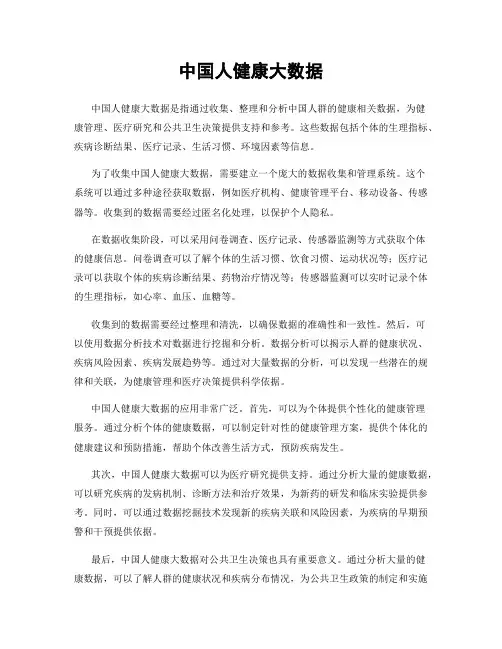 中国人健康大数据

中国人健康大数据是指通过收集、整理和分析中国人群的健康相关数据，为健康管理、医疗研究和公共卫生决策提供支持和参考。这些数据包括个体的生理指标、疾病诊断结果、医疗记录、生活习惯、环境因素等信息。

为了收集中国人健康大数据，需要建立一个庞大的数据收集和管理系统。这个系统可以通过多种途径获取数据，例如医疗机构、健康管理平台、移动设备、传感器等。收集到的数据需要经过匿名化处理，以保护个人隐私。

在数据收集阶段，可以采用问卷调查、医疗记录、传感器监测等方式获取个体的健康信息。问卷调查可以了解个体的生活习惯、饮食习惯、运动状况等；医疗记录可以获取个体的疾病诊断结果、药物治疗情况等；传感器监测可以实时记录个体的生理指标，如心率、血压、血糖等。

收集到的数据需要经过整理和清洗，以确保数据的准确性和一致性。然后，可以使用数据分析技术对数据进行挖掘和分析。数据分析可以揭示人群的健康状况、疾病风险因素、疾病发展趋势等。通过对大量数据的分析，可以发现一些潜在的规律和关联，为健康管理和医疗决策提供科学依据。

中国人健康大数据的应用非常广泛。首先，可以为个体提供个性化的健康管理服务。通过分析个体的健康数据，可以制定针对性的健康管理方案，提供个体化的健康建议和预防措施，帮助个体改善生活方式，预防疾病发生。

其次，中国人健康大数据可以为医疗研究提供支持。通过分析大量的健康数据，可以研究疾病的发病机制、诊断方法和治疗效果，为新药的研发和临床实验提供参考。同时，可以通过数据挖掘技术发现新的疾病关联和风险因素，为疾病的早期预警和干预提供依据。

最后，中国人健康大数据对公共卫生决策也具有重要意义。通过分析大量的健康数据，可以了解人群的健康状况和疾病分布情况，为公共卫生政策的制定和实施